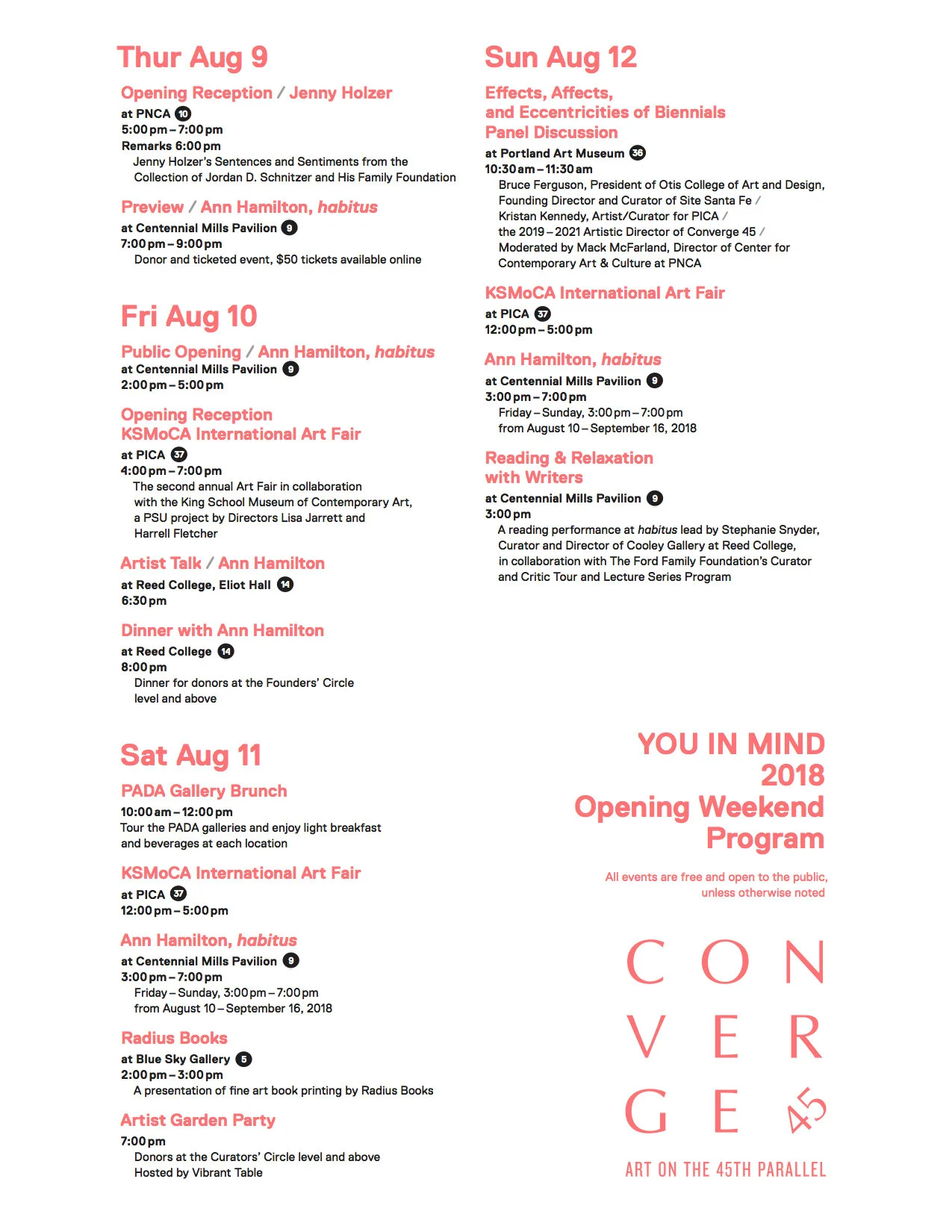 Thur Aug 9

Opening Reception / Jenny Holzer
at PNCA 10
5:00 pm – 7:00 pm
Remarks 6:00 pm
Jenny Holzer's Sentences and Sentiments from the Collection of Jordan D. Schnitzer and His Family Foundation

Preview / Ann Hamilton, habitus
at Centennial Mills Pavilion 9
7:00 pm – 9:00 pm
Donor and ticketed event, $50 tickets available online

Fri Aug 10

Public Opening / Ann Hamilton, habitus
at Centennial Mills Pavilion 9
2:00 pm – 5:00 pm

Opening Reception KSMoCA International Art Fair
at PICA 37
4:00 pm – 7:00 pm
The second annual Art Fair in collaboration with the King School Museum of Contemporary Art, a PSU project by Directors Lisa Jarrett and Harrell Fletcher

Artist Talk / Ann Hamilton
at Reed College, Eliot Hall 14
6:30 pm

Dinner with Ann Hamilton
at Reed College 14
8:00 pm
Dinner for donors at the Founders' Circle level and above

Sat Aug 11

PADA Gallery Brunch
10:00 am – 12:00 pm
Tour the PADA galleries and enjoy light breakfast and beverages at each location

KSMoCA International Art Fair
at PICA 37
12:00 pm – 5:00 pm

Ann Hamilton, habitus
at Centennial Mills Pavilion 9
3:00 pm – 7:00 pm
Friday – Sunday, 3:00 pm – 7:00 pm from August 10 – September 16, 2018

Radius Books
at Blue Sky Gallery 5
2:00 pm – 3:00 pm
A presentation of fine art book printing by Radius Books

Artist Garden Party
7:00 pm
Donors at the Curators' Circle level and above
Hosted by Vibrant Table

Sun Aug 12

Effects, Affects, and Eccentricities of Biennials Panel Discussion
at Portland Art Museum 36
10:30 am – 11:30 am
Bruce Ferguson, President of Otis College of Art and Design, Founding Director and Curator of Site Santa Fe / Kristan Kennedy, Artist/Curator for PICA / the 2019 – 2021 Artistic Director of Converge 45 / Moderated by Mack McFarland, Director of Center for Contemporary Art & Culture at PNCA

KSMoCA International Art Fair
at PICA 37
12:00 pm – 5:00 pm

Ann Hamilton, habitus
at Centennial Mills Pavilion 9
3:00 pm – 7:00 pm
Friday – Sunday, 3:00 pm – 7:00 pm from August 10 – September 16, 2018

Reading & Relaxation with Writers
at Centennial Mills Pavilion 9
3:00 pm
A reading performance at habitus lead by Stephanie Snyder, Curator and Director of Cooley Gallery at Reed College, in collaboration with The Ford Family Foundation's Curator and Critic Tour and Lecture Series Program

YOU IN MIND 2018 Opening Weekend Program

All events are free and open to the public, unless otherwise noted

CON
VER
GE 45
ART ON THE 45TH PARALLEL